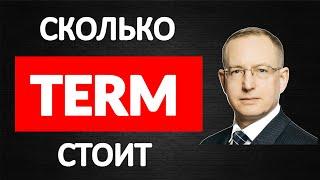 СКОЛЬКО

TERM

СТОИТ